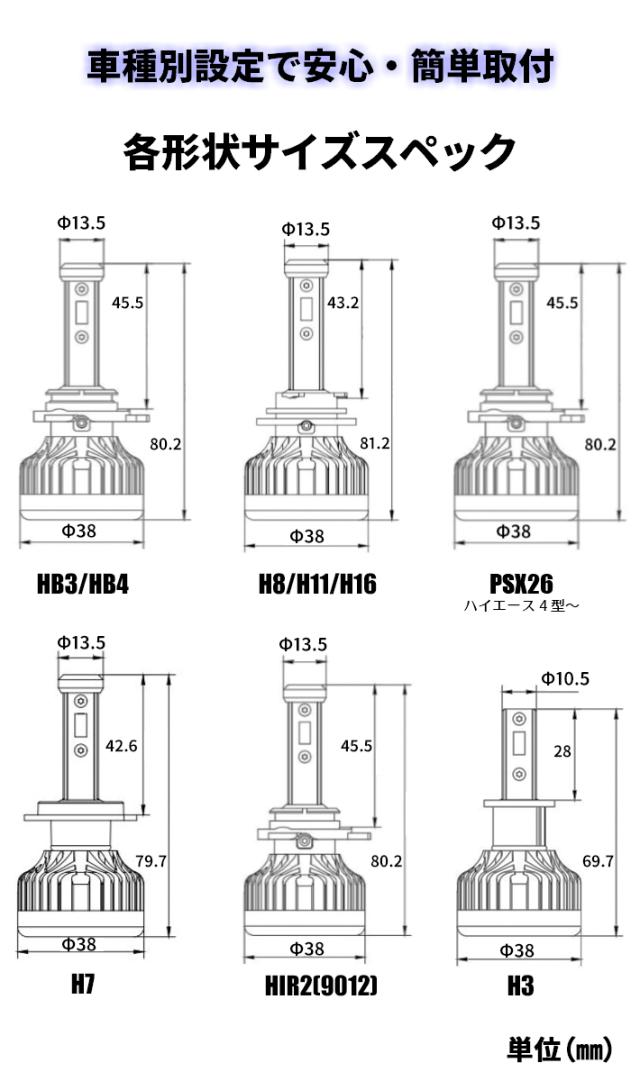 車種別設定で安心・簡単取付

各形状サイズスペック

Φ13.5
45.5
80.2
Φ38
HB3/HB4

Φ13.5
43.2
81.2
Φ38
H8/H11/H16

Φ13.5
45.5
80.2
Φ38
PSX26
ハイエース４型～

Φ13.5
42.6
79.7
Φ38
H7

Φ13.5
45.5
80.2
Φ38
HIR2(9012)

Φ10.5
28
69.7
Φ38
H3

単位(㎜)